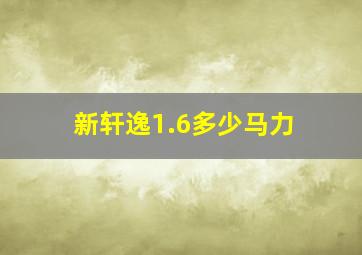 新轩逸1.6多少马力